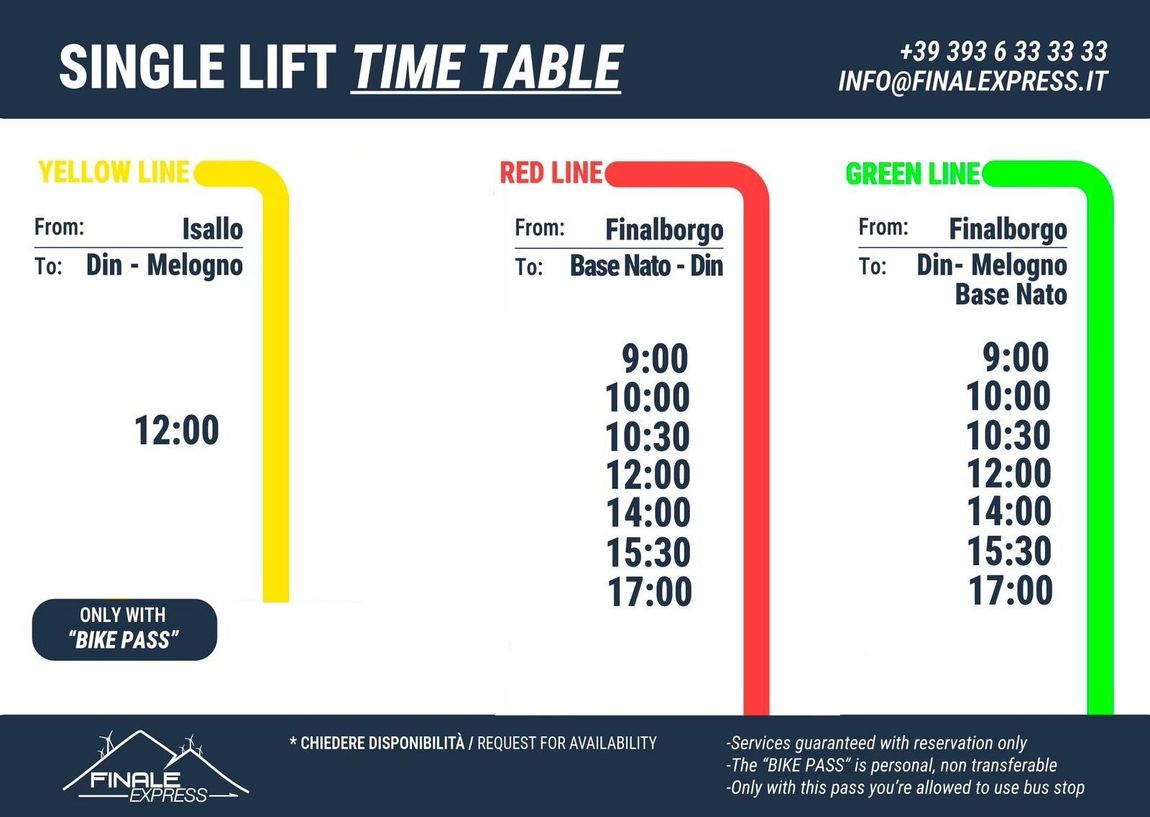 SINGLE LIFT TIME TABLE

+39 393 6 33 33 33
INFO@FINALEXPRESS.IT

YELLOW LINE

From: Isallo
To: Din - Melogno

12:00

ONLY WITH "BIKE PASS"

RED LINE

From: Finalborgo
To: Base Nato - Din

9:00
10:00
10:30
12:00
14:00
15:30
17:00

GREEN LINE

From: Finalborgo
To: Din- Melogno Base Nato

9:00
10:00
10:30
12:00
14:00
15:30
17:00

FINALE EXPRESS

* CHIEDERE DISPONIBILITÀ / REQUEST FOR AVAILABILITY

-Services guaranteed with reservation only
-The "BIKE PASS" is personal, non transferable
-Only with this pass you're allowed to use bus stop